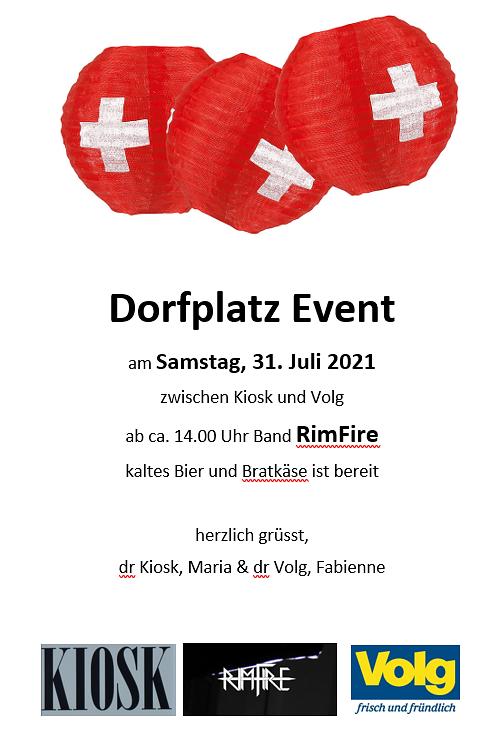 Dorfplatz Event

am Samstag, 31. Juli 2021

zwischen Kiosk und Volg

ab ca. 14.00 Uhr Band RimFire

kaltes Bier und Bratkäse ist bereit

herzlich grüsst,

dr Kiosk, Maria & dr Volg, Fabienne

KIOSK

RIMFIRE

Volg
frisch und fründlich